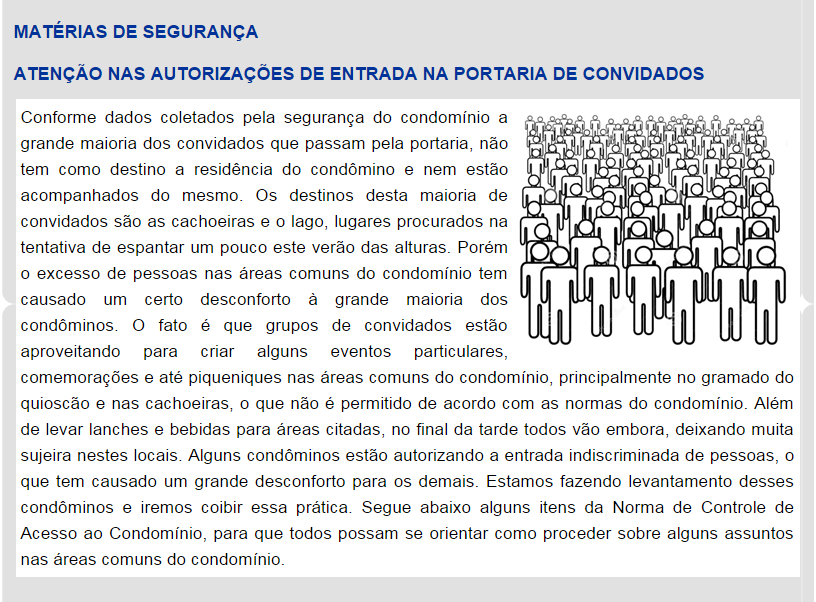 MATÉRIAS DE SEGURANÇA

ATENÇÃO NAS AUTORIZAÇÕES DE ENTRADA NA PORTARIA DE CONVIDADOS

Conforme dados coletados pela segurança do condomínio a grande maioria dos convidados que passam pela portaria, não tem como destino a residência do condômino e nem estão acompanhados do mesmo. Os destinos desta maioria de convidados são as cachoeiras e o lago, lugares procurados na tentativa de espantar um pouco este verão das alturas. Porém o excesso de pessoas nas áreas comuns do condomínio tem causado um certo desconforto à grande maioria dos condôminos. O fato é que grupos de convidados estão aproveitando para criar alguns eventos particulares, comemorações e até piqueniques nas áreas comuns do condomínio, principalmente no gramado do quioscão e nas cachoeiras, o que não é permitido de acordo com as normas do condomínio. Além de levar lanches e bebidas para áreas citadas, no final da tarde todos vão embora, deixando muita sujeira nestes locais. Alguns condôminos estão autorizando a entrada indiscriminada de pessoas, o que tem causado um grande desconforto para os demais. Estamos fazendo levantamento desses condôminos e iremos coibir essa prática. Segue abaixo alguns itens da Norma de Controle de Acesso ao Condomínio, para que todos possam se orientar como proceder sobre alguns assuntos nas áreas comuns do condomínio.